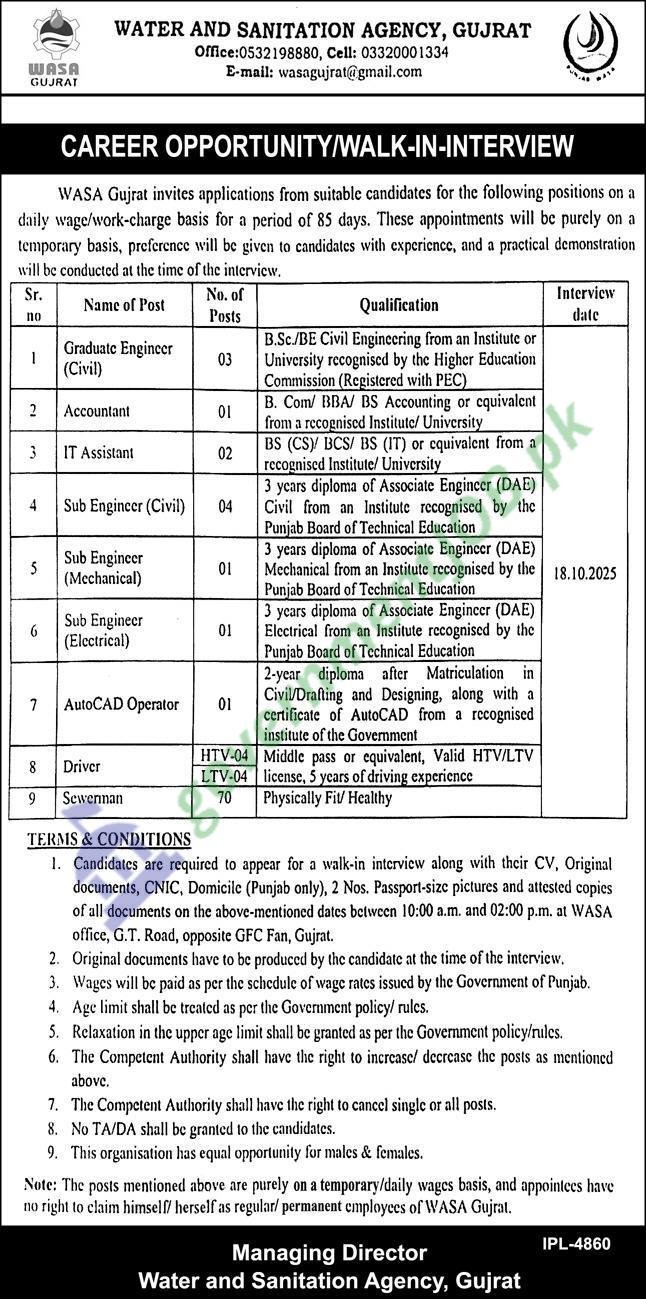 WASA GUJRAT

WATER AND SANITATION AGENCY, GUJRAT
Office:0532198880, Cell: 03320001334
E-mail: wasagujrat@gmail.com

PUNJAB WASA

CAREER OPPORTUNITY/WALK-IN-INTERVIEW

WASA Gujrat invites applications from suitable candidates for the following positions on a daily wage/work-charge basis for a period of 85 days. These appointments will be purely on a temporary basis, preference will be given to candidates with experience, and a practical demonstration will be conducted at the time of the interview.

| Sr. no | Name of Post | No. of Posts | Qualification | Interview date |
|---|---|---|---|---|
| 1 | Graduate Engineer (Civil) | 03 | B.Sc./BE Civil Engineering from an Institute or University recognised by the Higher Education Commission (Registered with PEC) | 18.10.2025 |
| 2 | Accountant | 01 | B. Com/ BBA/ BS Accounting or equivalent from a recognised Institute/ University | |
| 3 | IT Assistant | 02 | BS (CS)/ BCS/ BS (IT) or equivalent from a recognised Institute/ University | |
| 4 | Sub Engineer (Civil) | 04 | 3 years diploma of Associate Engineer (DAE) Civil from an Institute recognised by the Punjab Board of Technical Education | |
| 5 | Sub Engineer (Mechanical) | 01 | 3 years diploma of Associate Engineer (DAE) Mechanical from an Institute recognised by the Punjab Board of Technical Education | |
| 6 | Sub Engineer (Electrical) | 01 | 3 years diploma of Associate Engineer (DAE) Electrical from an Institute recognised by the Punjab Board of Technical Education | |
| 7 | AutoCAD Operator | 01 | 2-year diploma after Matriculation in Civil/Drafting and Designing, along with a certificate of AutoCAD from a recognised institute of the Government | |
| 8 | Driver | HTV-04 LTV-04 | Middle pass or equivalent, Valid HTV/LTV license, 5 years of driving experience | |
| 9 | Sewerman | 70 | Physically Fit/ Healthy | |

TERMS & CONDITIONS
1. Candidates are required to appear for a walk-in interview along with their CV, Original documents, CNIC, Domicile (Punjab only), 2 Nos. Passport-size pictures and attested copies of all documents on the above-mentioned dates between 10:00 a.m. and 02:00 p.m. at WASA office, G.T. Road, opposite GFC Fan, Gujrat.
2. Original documents have to be produced by the candidate at the time of the interview.
3. Wages will be paid as per the schedule of wage rates issued by the Government of Punjab.
4. Age limit shall be treated as per the Government policy/ rules.
5. Relaxation in the upper age limit shall be granted as per the Government policy/rules.
6. The Competent Authority shall have the right to increase/ decrease the posts as mentioned above.
7. The Competent Authority shall have the right to cancel single or all posts.
8. No TA/DA shall be granted to the candidates.
9. This organisation has equal opportunity for males & females.

Note: The posts mentioned above are purely on a temporary/daily wages basis, and appointees have no right to claim himself/ herself as regular/ permanent employees of WASA Gujrat.

IPL-4860

Managing Director
Water and Sanitation Agency, Gujrat